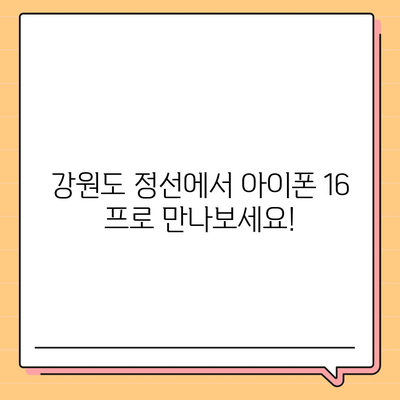 강원도 정선에서 아이폰 16 프로 만나보세요!